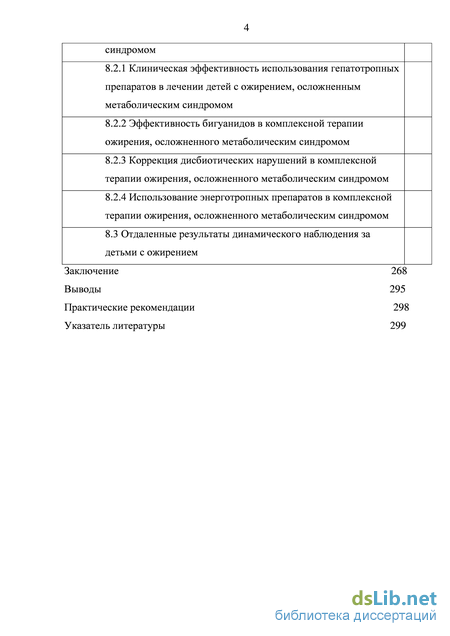 4

| синдромом | |
|---|---|
| 8.2.1 Клиническая эффективность использования гепатотропных препаратов в лечении детей с ожирением, осложненным метаболическим синдромом | |
| 8.2.2 Эффективность бигуанидов в комплексной терапии ожирения, осложненного метаболическим синдромом | |
| 8.2.3 Коррекция дисбиотических нарушений в комплексной терапии ожирения, осложненного метаболическим синдромом | |
| 8.2.4 Использование энерготропных препаратов в комплексной терапии ожирения, осложненного метаболическим синдромом | |
| 8.3 Отдаленные результаты динамического наблюдения за детьми с ожирением | |

Заключение 268
Выводы 295
Практические рекомендации 298
Указатель литературы 299

dsLib.net
библиотека диссертаций